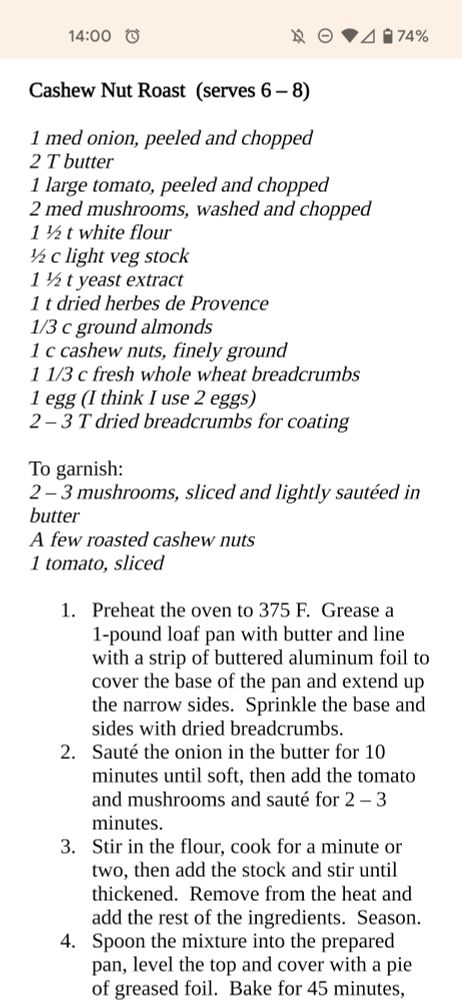 14:00 74%

Cashew Nut Roast (serves 6 – 8)

1 med onion, peeled and chopped
2 T butter
1 large tomato, peeled and chopped
2 med mushrooms, washed and chopped
1 ½ t white flour
½ c light veg stock
1 ½ t yeast extract
1 t dried herbes de Provence
1/3 c ground almonds
1 c cashew nuts, finely ground
1 1/3 c fresh whole wheat breadcrumbs
1 egg (I think I use 2 eggs)
2 – 3 T dried breadcrumbs for coating

To garnish:
2 – 3 mushrooms, sliced and lightly sautéed in butter
A few roasted cashew nuts
1 tomato, sliced

1. Preheat the oven to 375 F. Grease a 1-pound loaf pan with butter and line with a strip of buttered aluminum foil to cover the base of the pan and extend up the narrow sides. Sprinkle the base and sides with dried breadcrumbs.
2. Sauté the onion in the butter for 10 minutes until soft, then add the tomato and mushrooms and sauté for 2 – 3 minutes.
3. Stir in the flour, cook for a minute or two, then add the stock and stir until thickened. Remove from the heat and add the rest of the ingredients. Season.
4. Spoon the mixture into the prepared pan, level the top and cover with a pie of greased foil. Bake for 45 minutes,